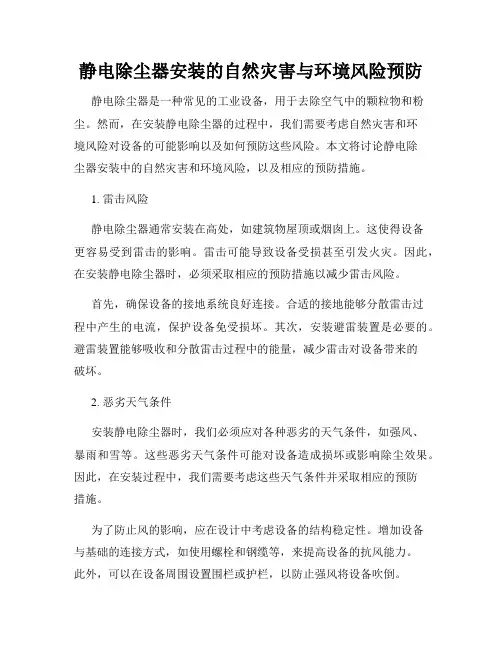 静电除尘器安装的自然灾害与环境风险预防

静电除尘器是一种常见的工业设备，用于去除空气中的颗粒物和粉尘。然而，在安装静电除尘器的过程中，我们需要考虑自然灾害和环境风险对设备的可能影响以及如何预防这些风险。本文将讨论静电除尘器安装中的自然灾害和环境风险，以及相应的预防措施。

1. 雷击风险

静电除尘器通常安装在高处，如建筑物屋顶或烟囱上。这使得设备更容易受到雷击的影响。雷击可能导致设备受损甚至引发火灾。因此，在安装静电除尘器时，必须采取相应的预防措施以减少雷击风险。

首先，确保设备的接地系统良好连接。合适的接地能够分散雷击过程中产生的电流，保护设备免受损坏。其次，安装避雷装置是必要的。避雷装置能够吸收和分散雷击过程中的能量，减少雷击对设备带来的破坏。

2. 恶劣天气条件

安装静电除尘器时，我们必须应对各种恶劣的天气条件，如强风、暴雨和雪等。这些恶劣天气条件可能对设备造成损坏或影响除尘效果。因此，在安装过程中，我们需要考虑这些天气条件并采取相应的预防措施。

为了防止风的影响，应在设计中考虑设备的结构稳定性。增加设备与基础的连接方式，如使用螺栓和钢缆等，来提高设备的抗风能力。此外，可以在设备周围设置围栏或护栏，以防止强风将设备吹倒。